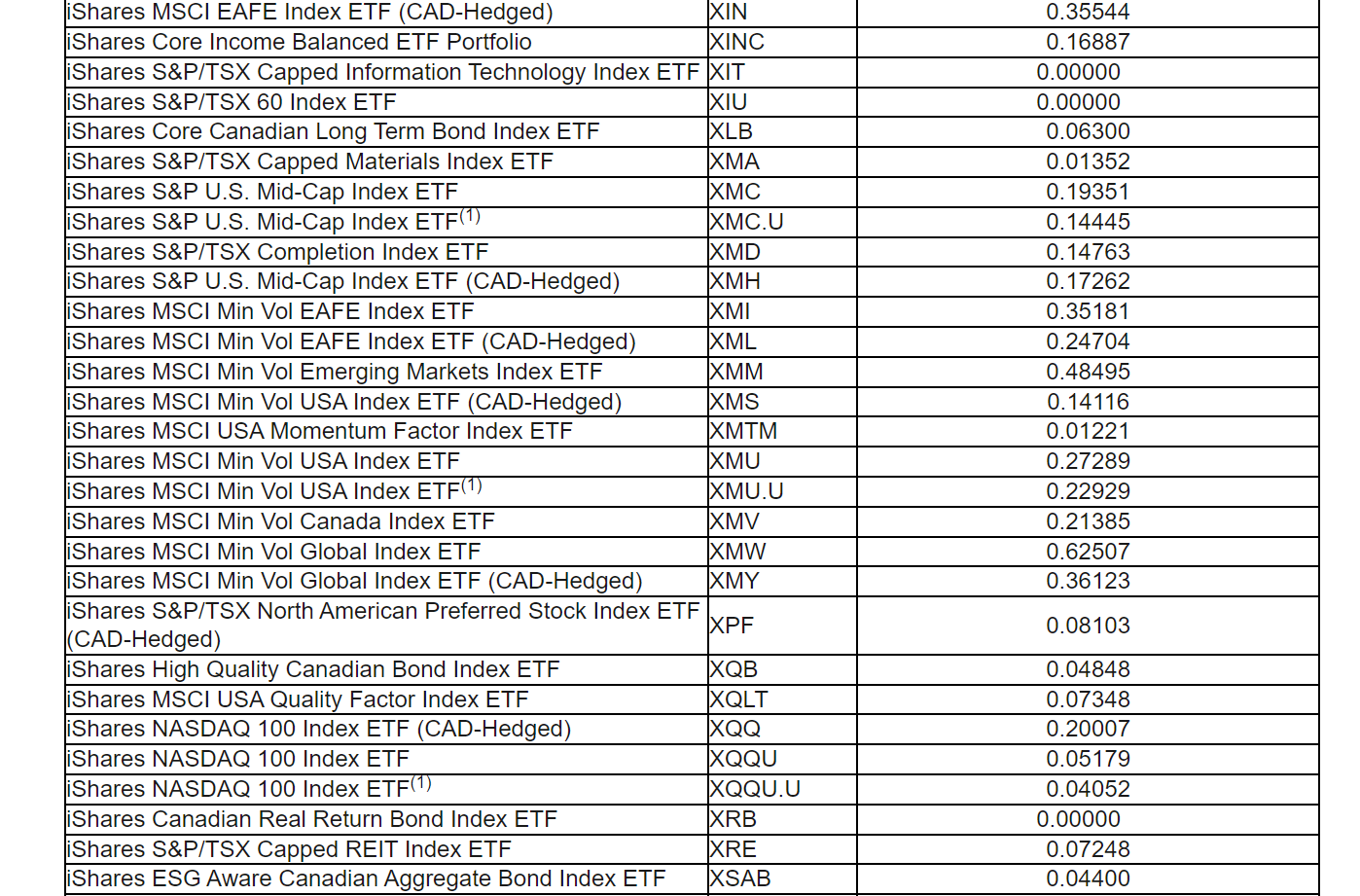 | | | |
|---|---|---|
| iShares MSCI EAFE Index ETF (CAD-Hedged) | XIN | 0.35544 |
| iShares Core Income Balanced ETF Portfolio | XINC | 0.16887 |
| iShares S&P/TSX Capped Information Technology Index ETF | XIT | 0.00000 |
| iShares S&P/TSX 60 Index ETF | XIU | 0.00000 |
| iShares Core Canadian Long Term Bond Index ETF | XLB | 0.06300 |
| iShares S&P/TSX Capped Materials Index ETF | XMA | 0.01352 |
| iShares S&P U.S. Mid-Cap Index ETF | XMC | 0.19351 |
| iShares S&P U.S. Mid-Cap Index ETF$^{(1)}$ | XMC.U | 0.14445 |
| iShares S&P/TSX Completion Index ETF | XMD | 0.14763 |
| iShares S&P U.S. Mid-Cap Index ETF (CAD-Hedged) | XMH | 0.17262 |
| iShares MSCI Min Vol EAFE Index ETF | XMI | 0.35181 |
| iShares MSCI Min Vol EAFE Index ETF (CAD-Hedged) | XML | 0.24704 |
| iShares MSCI Min Vol Emerging Markets Index ETF | XMM | 0.48495 |
| iShares MSCI Min Vol USA Index ETF (CAD-Hedged) | XMS | 0.14116 |
| iShares MSCI USA Momentum Factor Index ETF | XMTM | 0.01221 |
| iShares MSCI Min Vol USA Index ETF | XMU | 0.27289 |
| iShares MSCI Min Vol USA Index ETF$^{(1)}$ | XMU.U | 0.22929 |
| iShares MSCI Min Vol Canada Index ETF | XMV | 0.21385 |
| iShares MSCI Min Vol Global Index ETF | XMW | 0.62507 |
| iShares MSCI Min Vol Global Index ETF (CAD-Hedged) | XMY | 0.36123 |
| iShares S&P/TSX North American Preferred Stock Index ETF (CAD-Hedged) | XPF | 0.08103 |
| iShares High Quality Canadian Bond Index ETF | XQB | 0.04848 |
| iShares MSCI USA Quality Factor Index ETF | XQLT | 0.07348 |
| iShares NASDAQ 100 Index ETF (CAD-Hedged) | XQQ | 0.20007 |
| iShares NASDAQ 100 Index ETF | XQQU | 0.05179 |
| iShares NASDAQ 100 Index ETF$^{(1)}$ | XQQU.U | 0.04052 |
| iShares Canadian Real Return Bond Index ETF | XRB | 0.00000 |
| iShares S&P/TSX Capped REIT Index ETF | XRE | 0.07248 |
| iShares ESG Aware Canadian Aggregate Bond Index ETF | XSAB | 0.04400 |